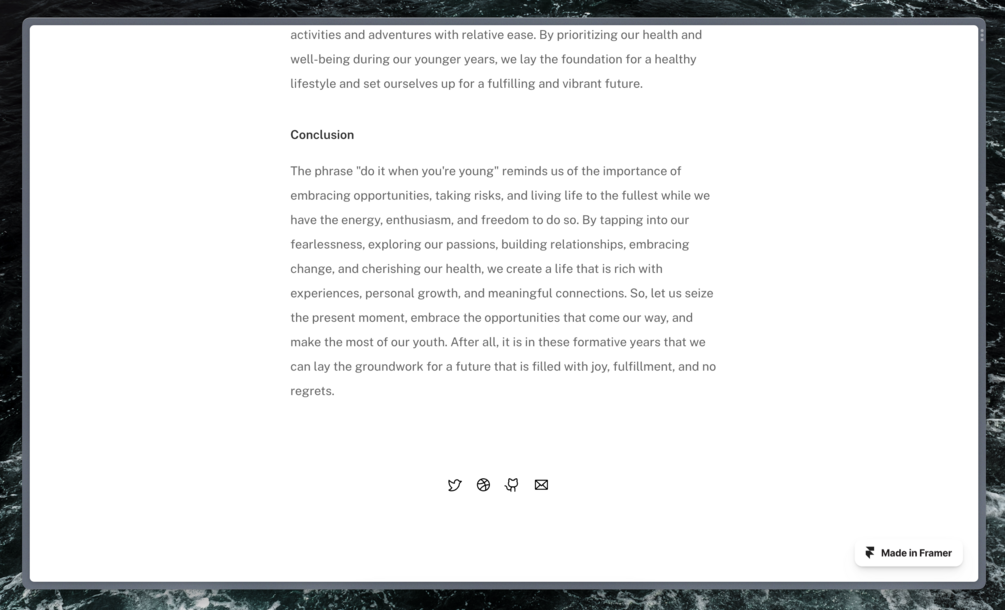 activities and adventures with relative ease. By prioritizing our health and well-being during our younger years, we lay the foundation for a healthy lifestyle and set ourselves up for a fulfilling and vibrant future.

Conclusion

The phrase "do it when you're young" reminds us of the importance of embracing opportunities, taking risks, and living life to the fullest while we have the energy, enthusiasm, and freedom to do so. By tapping into our fearlessness, exploring our passions, building relationships, embracing change, and cherishing our health, we create a life that is rich with experiences, personal growth, and meaningful connections. So, let us seize the present moment, embrace the opportunities that come our way, and make the most of our youth. After all, it is in these formative years that we can lay the groundwork for a future that is filled with joy, fulfillment, and no regrets.

Made in Framer